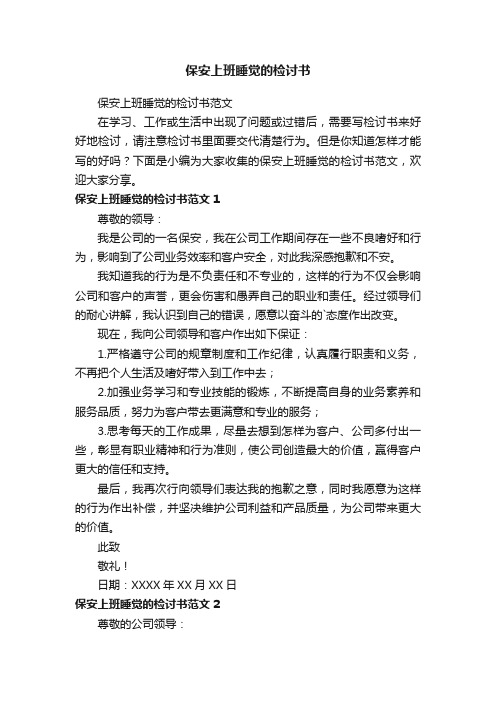 保安上班睡觉的检讨书

保安上班睡觉的检讨书范文

在学习、工作或生活中出现了问题或过错后，需要写检讨书来好好地检讨，请注意检讨书里面要交代清楚行为。但是你知道怎样才能写的好吗？下面是小编为大家收集的保安上班睡觉的检讨书范文，欢迎大家分享。

保安上班睡觉的检讨书范文 1

尊敬的领导：

我是公司的一名保安，我在公司工作期间存在一些不良嗜好和行为，影响到了公司业务效率和客户安全，对此我深感抱歉和不安。

我知道我的行为是不负责任和不专业的，这样的行为不仅会影响公司和客户的声誉，更会伤害和愚弄自己的职业和责任。经过领导们的耐心讲解，我认识到自己的错误，愿意以奋斗的`态度作出改变。

现在，我向公司领导和客户作出如下保证：

1.严格遵守公司的规章制度和工作纪律，认真履行职责和义务，不再把个人生活及嗜好带入到工作中去；

2.加强业务学习和专业技能的锻炼，不断提高自身的业务素养和服务品质，努力为客户带去更满意和专业的服务；

3.思考每天的工作成果，尽量去想到怎样为客户、公司多付出一些，彰显有职业精神和行为准则，使公司创造最大的价值，赢得客户更大的信任和支持。

最后，我再次行向领导们表达我的抱歉之意，同时我愿意为这样的行为作出补偿，并坚决维护公司利益和产品质量，为公司带来更大的价值。

此致

敬礼！

日期：XXXX 年 XX 月 XX 日

保安上班睡觉的检讨书范文 2

尊敬的公司领导：